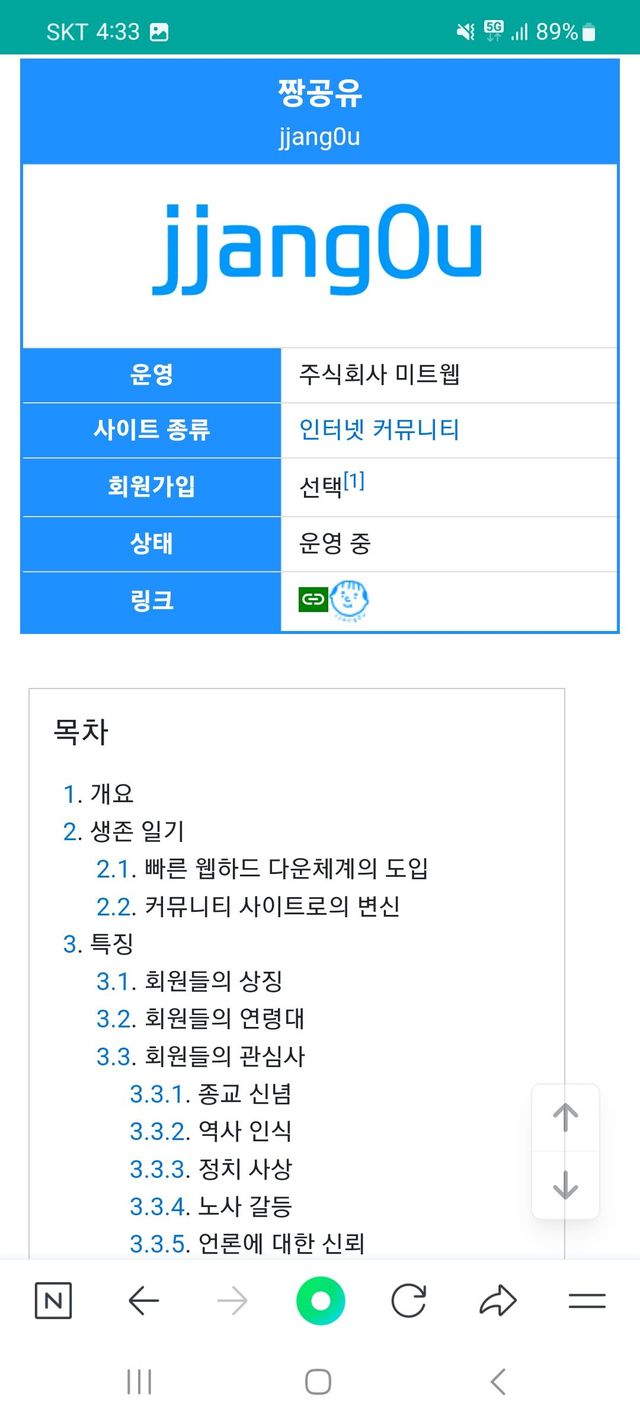 SKT 4:33 5G 89%

짱공유
jjang0u

jjang0u

| 운영 | 주식회사 미트웹 |
|---|---|
| 사이트 종류 | 인터넷 커뮤니티 |
| 회원가입 | 선택[1] |
| 상태 | 운영 중 |
| 링크 | |

목차

1. 개요
2. 생존 일기
2.1. 빠른 웹하드 다운체계의 도입
2.2. 커뮤니티 사이트로의 변신
3. 특징
3.1. 회원들의 상징
3.2. 회원들의 연령대
3.3. 회원들의 관심사
3.3.1. 종교 신념
3.3.2. 역사 인식
3.3.3. 정치 사상
3.3.4. 노사 갈등
3.3.5. 언론에 대한 신뢰

N